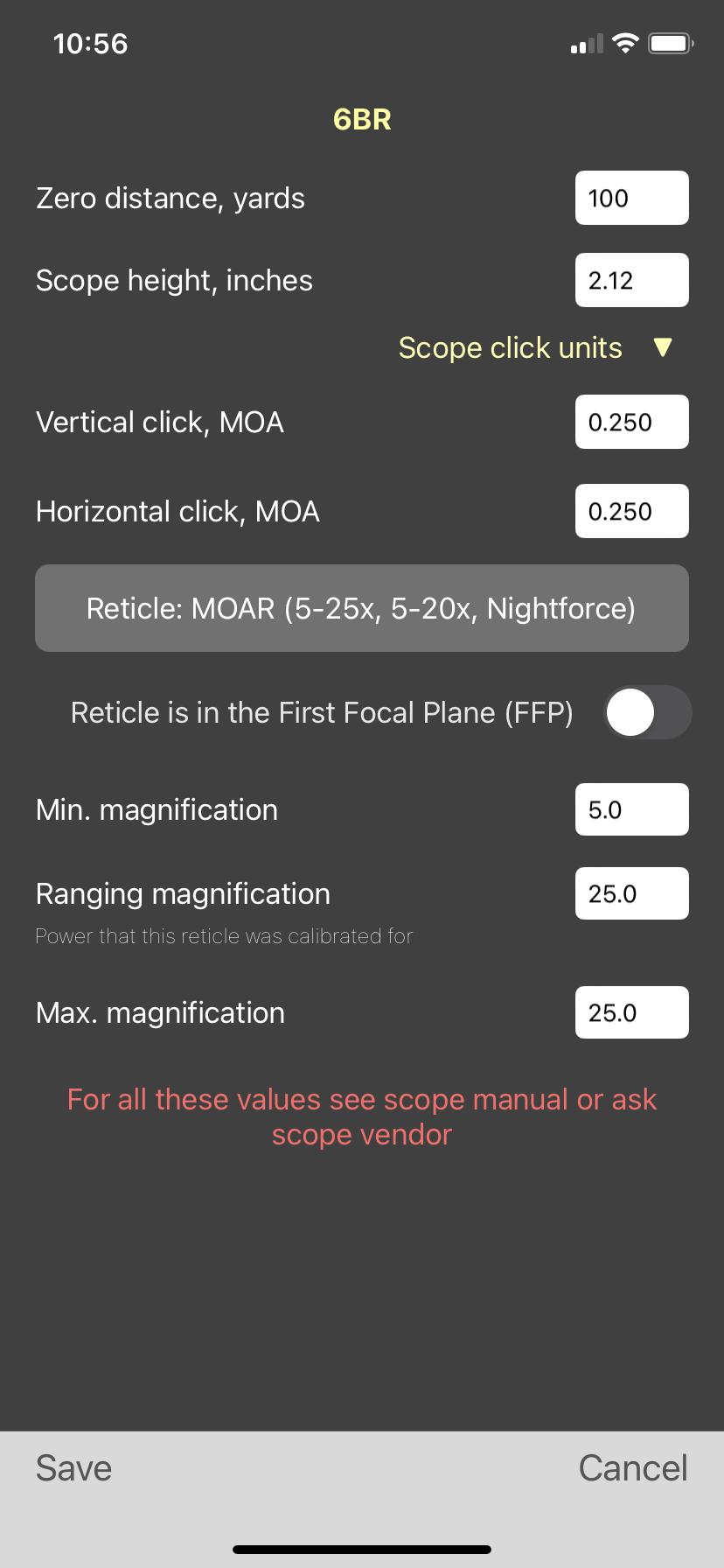 10:56

6BR

Zero distance, yards 100

Scope height, inches 2.12

Scope click units ▼

Vertical click, MOA 0.250

Horizontal click, MOA 0.250

Reticle: MOAR (5-25x, 5-20x, Nightforce)

Reticle is in the First Focal Plane (FFP)

Min. magnification 5.0

Ranging magnification 25.0

Power that this reticle was calibrated for

Max. magnification 25.0

For all these values see scope manual or ask scope vendor

Save Cancel